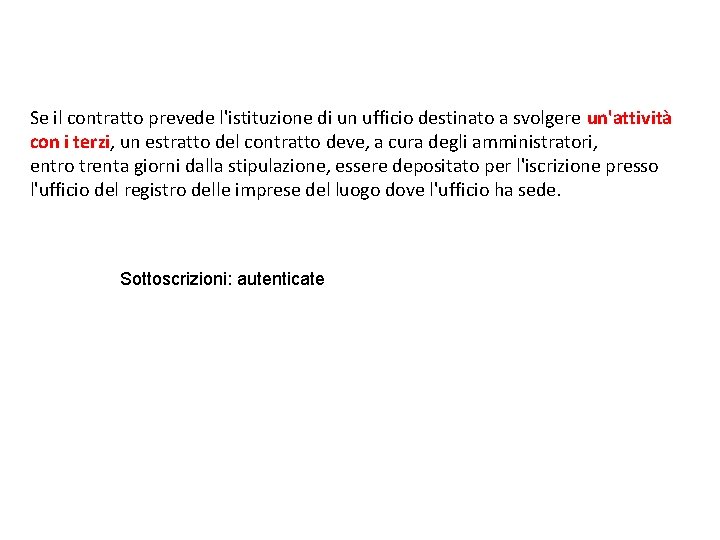 Se il contratto prevede l'istituzione di un ufficio destinato a svolgere un'attività con i terzi, un estratto del contratto deve, a cura degli amministratori, entro trenta giorni dalla stipulazione, essere depositato per l'iscrizione presso l'ufficio del registro delle imprese del luogo dove l'ufficio ha sede.

Sottoscrizioni: autenticate